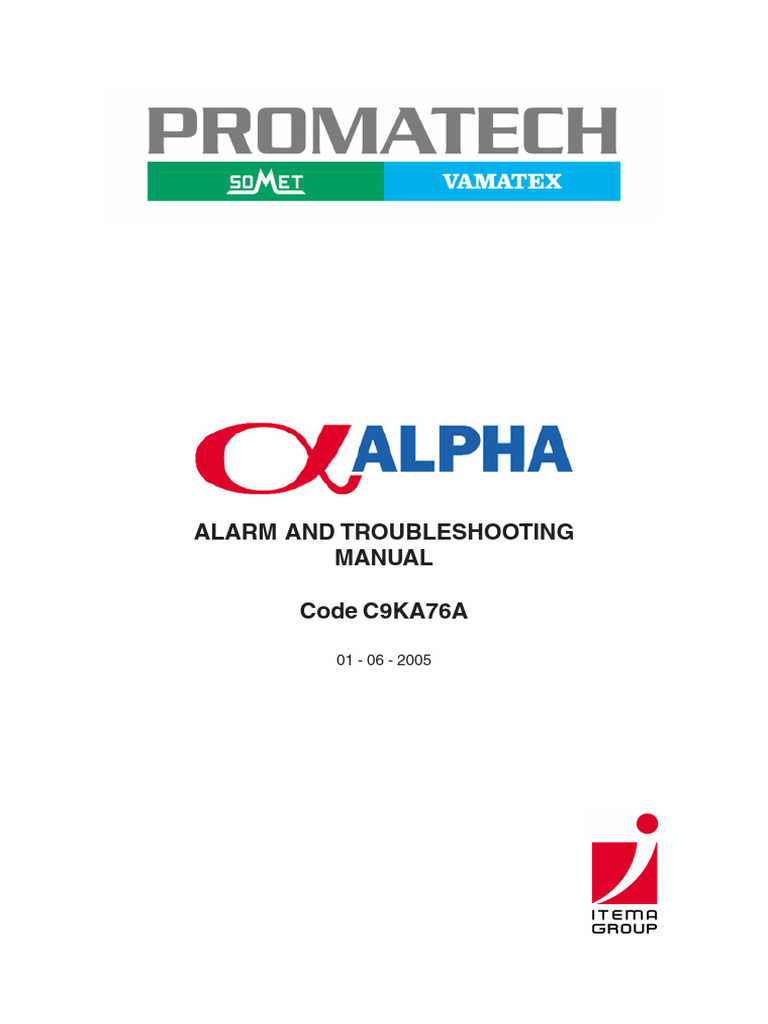 PROMATECH
SOMET
VAMATEX

ALPHA

ALARM AND TROUBLESHOOTING MANUAL

Code C9KA76A

01 - 06 - 2005

ITEMA GROUP